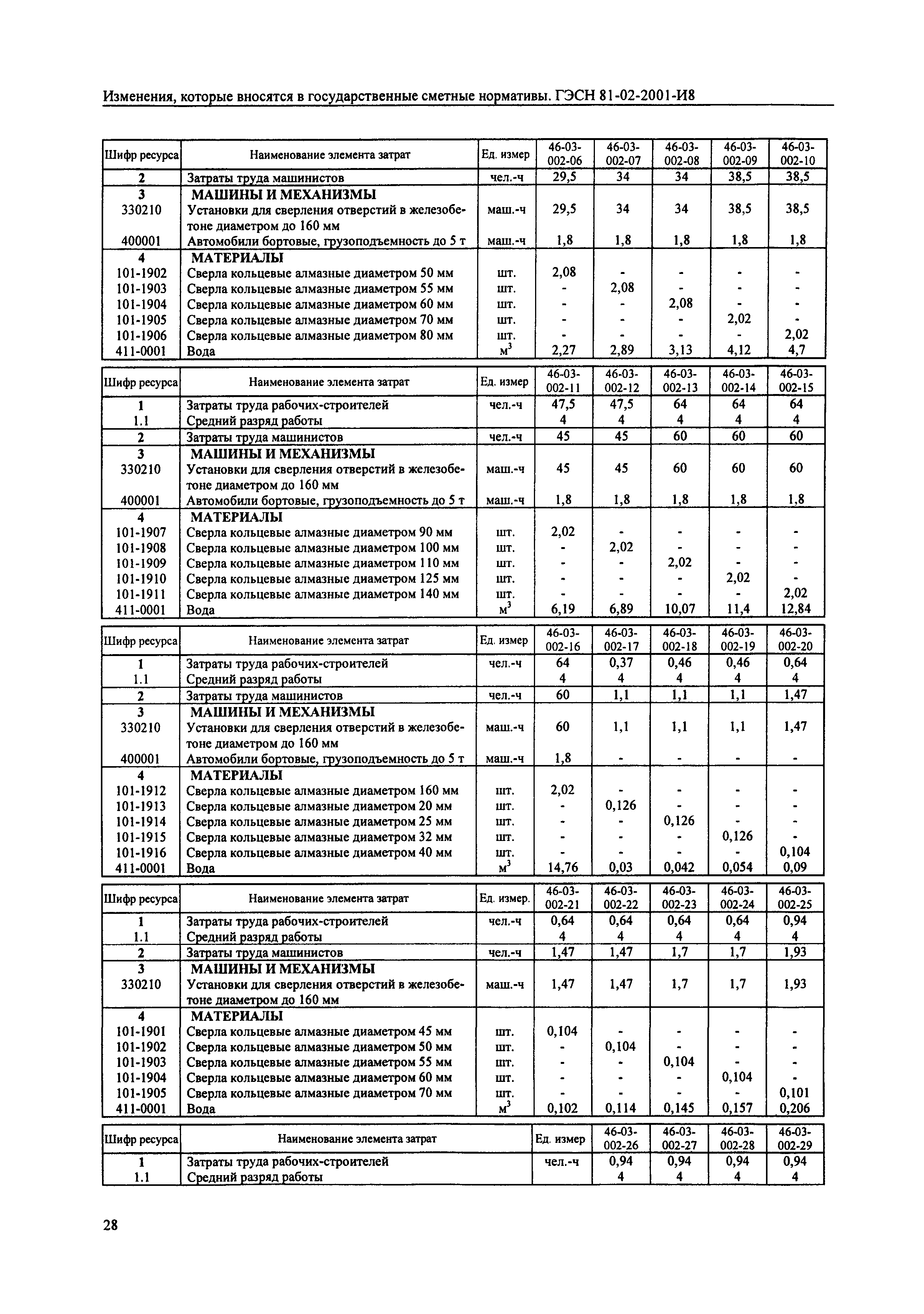 Изменения, которые вносятся в государственные сметные нормативы. ГЭСН 81-02-2001-И8

| Шифр ресурса | Наименование элемента затрат | Ед. измер | 46-03-002-06 | 46-03-002-07 | 46-03-002-08 | 46-03-002-09 | 46-03-002-10 |
|---|---|---|---|---|---|---|---|
| 2 | Затраты труда машинистов | чел.-ч | 29,5 | 34 | 34 | 38,5 | 38,5 |
| 3 | МАШИНЫ И МЕХАНИЗМЫ | | | | | | |
| 330210 | Установки для сверления отверстий в железобетоне диаметром до 160 мм | маш.-ч | 29,5 | 34 | 34 | 38,5 | 38,5 |
| 400001 | Автомобили бортовые, грузоподъемность до 5 т | маш.-ч | 1,8 | 1,8 | 1,8 | 1,8 | 1,8 |
| 4 | МАТЕРИАЛЫ | | | | | | |
| 101-1902 | Сверла кольцевые алмазные диаметром 50 мм | шт. | 2,08 | - | - | - | - |
| 101-1903 | Сверла кольцевые алмазные диаметром 55 мм | шт. | - | 2,08 | - | - | - |
| 101-1904 | Сверла кольцевые алмазные диаметром 60 мм | шт. | - | - | 2,08 | - | - |
| 101-1905 | Сверла кольцевые алмазные диаметром 70 мм | шт. | - | - | - | 2,02 | - |
| 101-1906 | Сверла кольцевые алмазные диаметром 80 мм | шт. | - | - | - | - | 2,02 |
| 411-0001 | Вода | $м^3$ | 2,27 | 2,89 | 3,13 | 4,12 | 4,7 |

| Шифр ресурса | Наименование элемента затрат | Ед. измер | 46-03-002-11 | 46-03-002-12 | 46-03-002-13 | 46-03-002-14 | 46-03-002-15 |
|---|---|---|---|---|---|---|---|
| 1 | Затраты труда рабочих-строителей | чел.-ч | 47,5 | 47,5 | 64 | 64 | 64 |
| 1.1 | Средний разряд работы | | 4 | 4 | 4 | 4 | 4 |
| 2 | Затраты труда машинистов | чел.-ч | 45 | 45 | 60 | 60 | 60 |
| 3 | МАШИНЫ И МЕХАНИЗМЫ | | | | | | |
| 330210 | Установки для сверления отверстий в железобетоне диаметром до 160 мм | маш.-ч | 45 | 45 | 60 | 60 | 60 |
| 400001 | Автомобили бортовые, грузоподъемность до 5 т | маш.-ч | 1,8 | 1,8 | 1,8 | 1,8 | 1,8 |
| 4 | МАТЕРИАЛЫ | | | | | | |
| 101-1907 | Сверла кольцевые алмазные диаметром 90 мм | шт. | 2,02 | - | - | - | - |
| 101-1908 | Сверла кольцевые алмазные диаметром 100 мм | шт. | - | 2,02 | - | - | - |
| 101-1909 | Сверла кольцевые алмазные диаметром 110 мм | шт. | - | - | 2,02 | - | - |
| 101-1910 | Сверла кольцевые алмазные диаметром 125 мм | шт. | - | - | - | 2,02 | - |
| 101-1911 | Сверла кольцевые алмазные диаметром 140 мм | шт. | - | - | - | - | 2,02 |
| 411-0001 | Вода | $м^3$ | 6,19 | 6,89 | 10,07 | 11,4 | 12,84 |

| Шифр ресурса | Наименование элемента затрат | Ед. измер | 46-03-002-16 | 46-03-002-17 | 46-03-002-18 | 46-03-002-19 | 46-03-002-20 |
|---|---|---|---|---|---|---|---|
| 1 | Затраты труда рабочих-строителей | чел.-ч | 64 | 0,37 | 0,46 | 0,46 | 0,64 |
| 1.1 | Средний разряд работы | | 4 | 4 | 4 | 4 | 4 |
| 2 | Затраты труда машинистов | чел.-ч | 60 | 1,1 | 1,1 | 1,1 | 1,47 |
| 3 | МАШИНЫ И МЕХАНИЗМЫ | | | | | | |
| 330210 | Установки для сверления отверстий в железобетоне диаметром до 160 мм | маш.-ч | 60 | 1,1 | 1,1 | 1,1 | 1,47 |
| 400001 | Автомобили бортовые, грузоподъемность до 5 т | маш.-ч | 1,8 | - | - | - | - |
| 4 | МАТЕРИАЛЫ | | | | | | |
| 101-1912 | Сверла кольцевые алмазные диаметром 160 мм | шт. | 2,02 | - | - | - | - |
| 101-1913 | Сверла кольцевые алмазные диаметром 20 мм | шт. | - | 0,126 | - | - | - |
| 101-1914 | Сверла кольцевые алмазные диаметром 25 мм | шт. | - | - | 0,126 | - | - |
| 101-1915 | Сверла кольцевые алмазные диаметром 32 мм | шт. | - | - | - | 0,126 | - |
| 101-1916 | Сверла кольцевые алмазные диаметром 40 мм | шт. | - | - | - | - | 0,104 |
| 411-0001 | Вода | $м^3$ | 14,76 | 0,03 | 0,042 | 0,054 | 0,09 |

| Шифр ресурса | Наименование элемента затрат | Ед. измер. | 46-03-002-21 | 46-03-002-22 | 46-03-002-23 | 46-03-002-24 | 46-03-002-25 |
|---|---|---|---|---|---|---|---|
| 1 | Затраты труда рабочих-строителей | чел.-ч | 0,64 | 0,64 | 0,64 | 0,64 | 0,94 |
| 1.1 | Средний разряд работы | | 4 | 4 | 4 | 4 | 4 |
| 2 | Затраты труда машинистов | чел.-ч | 1,47 | 1,47 | 1,7 | 1,7 | 1,93 |
| 3 | МАШИНЫ И МЕХАНИЗМЫ | | | | | | |
| 330210 | Установки для сверления отверстий в железобетоне диаметром до 160 мм | маш.-ч | 1,47 | 1,47 | 1,7 | 1,7 | 1,93 |
| 4 | МАТЕРИАЛЫ | | | | | | |
| 101-1901 | Сверла кольцевые алмазные диаметром 45 мм | шт. | 0,104 | - | - | - | - |
| 101-1902 | Сверла кольцевые алмазные диаметром 50 мм | шт. | - | 0,104 | - | - | - |
| 101-1903 | Сверла кольцевые алмазные диаметром 55 мм | шт. | - | - | 0,104 | - | - |
| 101-1904 | Сверла кольцевые алмазные диаметром 60 мм | шт. | - | - | - | 0,104 | - |
| 101-1905 | Сверла кольцевые алмазные диаметром 70 мм | шт. | - | - | - | - | 0,101 |
| 411-0001 | Вода | $м^3$ | 0,102 | 0,114 | 0,145 | 0,157 | 0,206 |

| Шифр ресурса | Наименование элемента затрат | Ед. измер | 46-03-002-26 | 46-03-002-27 | 46-03-002-28 | 46-03-002-29 |
|---|---|---|---|---|---|---|
| 1 | Затраты труда рабочих-строителей | чел.-ч | 0,94 | 0,94 | 0,94 | 0,94 |
| 1.1 | Средний разряд работы | | 4 | 4 | 4 | 4 |

28